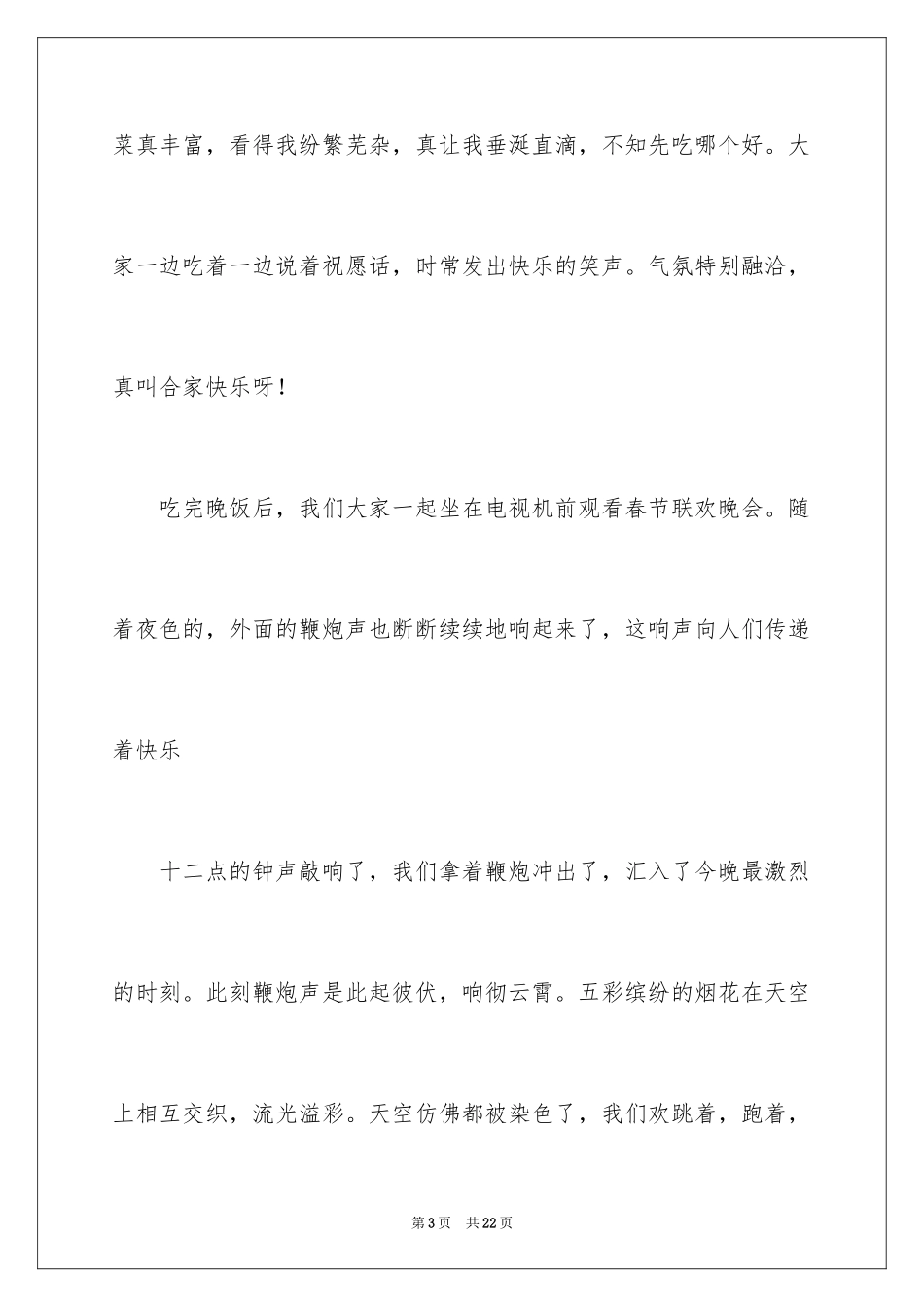 菜真丰富，看得我纷繁芜杂，真让我垂涎直滴，不知先吃哪个好。大家一边吃着一边说着祝愿话，时常发出快乐的笑声。气氛特别融洽，真叫合家快乐呀！

吃完晚饭后，我们大家一起坐在电视机前观看春节联欢晚会。随着夜色的，外面的鞭炮声也断断续续地响起来了，这响声向人们传递着快乐

十二点的钟声敲响了，我们拿着鞭炮冲出了，汇入了今晚最激烈的时刻。此刻鞭炮声是此起彼伏，响彻云霄。五彩缤纷的烟花在天空上相互交织，流光溢彩。天空仿佛都被染色了，我们欢跳着，跑着，

第3页　共22页